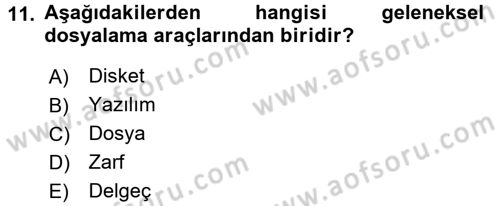 11. Aşağıdakilerden hangisi geleneksel dosyalama araçlarından biridir?

A) Disket
B) Yazılım
C) Dosya
D) Zarf
E) Delgeç

www.aofsoru.com
www.aofsoru.com
www.aofsoru.com
www.aofsoru.com
www.aofsoru.com